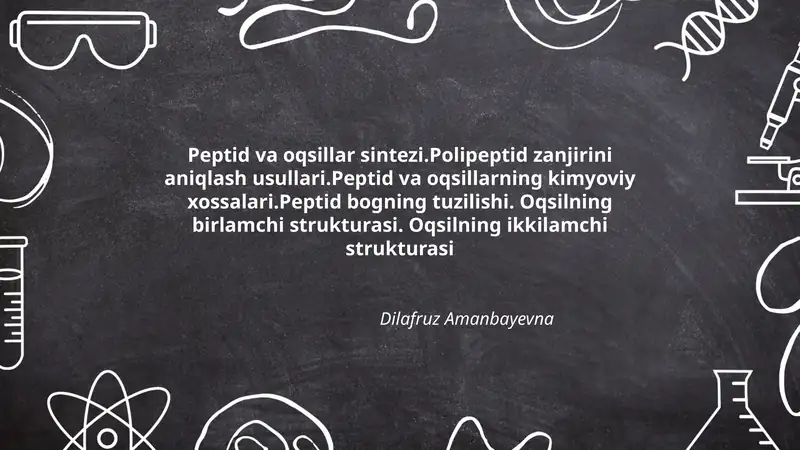 Peptid va oqsillar sintezi.Polipeptid zanjirini aniqlash usullari.Peptid va oqsillarning kimyoviy xossalari.Peptid bogning tuzilishi. Oqsilning birlamchi strukturasi. Oqsilning ikkilamchi strukturasi

Dilafruz Amanbayevna